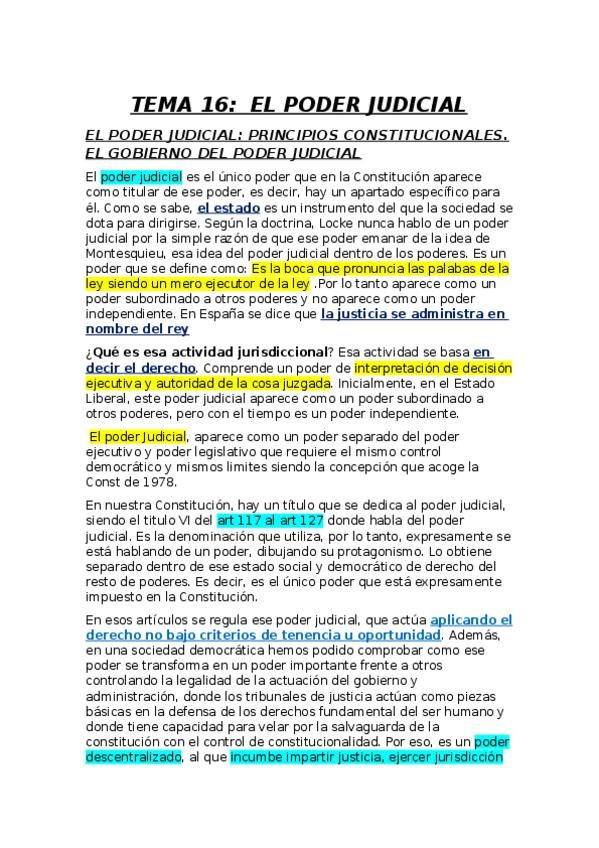 TEMA 16: EL PODER JUDICIAL

EL PODER JUDICIAL: PRINCIPIOS CONSTITUCIONALES. EL GOBIERNO DEL PODER JUDICIAL

El poder judicial es el único poder que en la Constitución aparece como titular de ese poder, es decir, hay un apartado específico para él. Como se sabe, el estado es un instrumento del que la sociedad se dota para dirigirse. Según la doctrina, Locke nunca hablo de un poder judicial por la simple razón de que ese poder emanar de la idea de Montesquieu, esa idea del poder judicial dentro de los poderes. Es un poder que se define como: Es la boca que pronuncia las palabas de la ley siendo un mero ejecutor de la ley .Por lo tanto aparece como un poder subordinado a otros poderes y no aparece como un poder independiente. En España se dice que la justicia se administra en nombre del rey

¿Qué es esa actividad jurisdiccional? Esa actividad se basa en decir el derecho. Comprende un poder de interpretación de decisión ejecutiva y autoridad de la cosa juzgada. Inicialmente, en el Estado Liberal, este poder judicial aparece como un poder subordinado a otros poderes, pero con el tiempo es un poder independiente.

El poder Judicial, aparece como un poder separado del poder ejecutivo y poder legislativo que requiere el mismo control democrático y mismos limites siendo la concepción que acoge la Const de 1978.

En nuestra Constitución, hay un título que se dedica al poder judicial, siendo el titulo VI del art 117 al art 127 donde habla del poder judicial. Es la denominación que utiliza, por lo tanto, expresamente se está hablando de un poder, dibujando su protagonismo. Lo obtiene separado dentro de ese estado social y democrático de derecho del resto de poderes. Es decir, es el único poder que está expresamente impuesto en la Constitución.

En esos artículos se regula ese poder judicial, que actúa aplicando el derecho no bajo criterios de tenencia u oportunidad. Además, en una sociedad democrática hemos podido comprobar como ese poder se transforma en un poder importante frente a otros controlando la legalidad de la actuación del gobierno y administración, donde los tribunales de justicia actúan como piezas básicas en la defensa de los derechos fundamental del ser humano y donde tiene capacidad para velar por la salvaguarda de la constitución con el control de constitucionalidad. Por eso, es un poder descentralizado, al que incumbe impartir justicia, ejercer jurisdicción